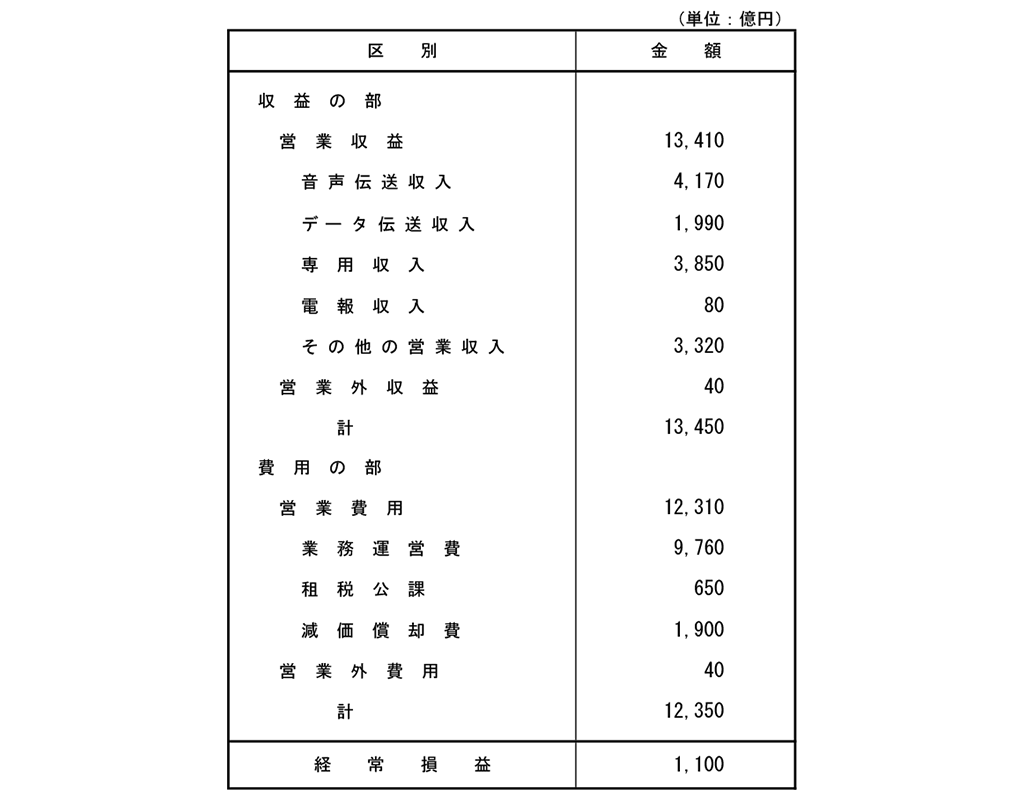 （単位：億円）

| 区　別 | 金　額 |
|---|---|
| 収益の部 | |
| 営業収益 | 13,410 |
| 音声伝送収入 | 4,170 |
| データ伝送収入 | 1,990 |
| 専用収入 | 3,850 |
| 電報収入 | 80 |
| その他の営業収入 | 3,320 |
| 営業外収益 | 40 |
| 計 | 13,450 |
| 費用の部 | |
| 営業費用 | 12,310 |
| 業務運営費 | 9,760 |
| 租税公課 | 650 |
| 減価償却費 | 1,900 |
| 営業外費用 | 40 |
| 計 | 12,350 |
| 経常損益 | 1,100 |